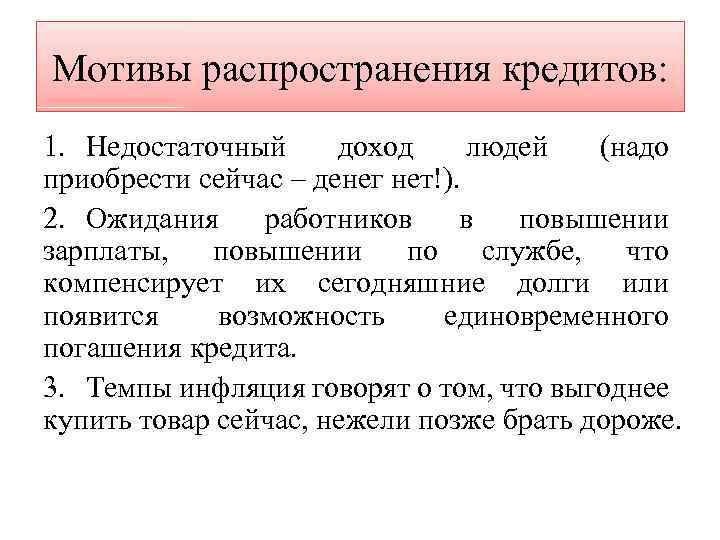 Мотивы распространения кредитов:

1. Недостаточный доход людей (надо приобрести сейчас – денег нет!).

2. Ожидания работников в повышении зарплаты, повышении по службе, что компенсирует их сегодняшние долги или появится возможность единовременного погашения кредита.

3. Темпы инфляция говорят о том, что выгоднее купить товар сейчас, нежели позже брать дороже.